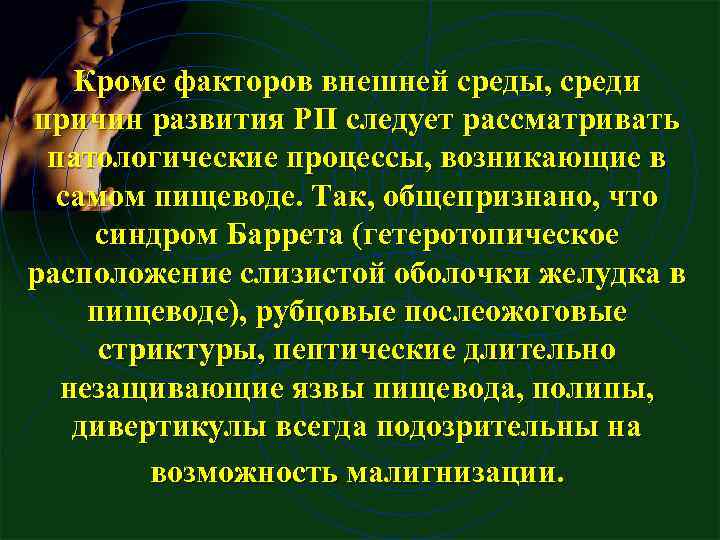 Кроме факторов внешней среды, среди причин развития РП следует рассматривать патологические процессы, возникающие в самом пищеводе. Так, общепризнано, что синдром Баррета (гетеротопическое расположение слизистой оболочки желудка в пищеводе), рубцовые послеожоговые стриктуры, пептические длительно незащивающие язвы пищевода, полипы, дивертикулы всегда подозрительны на возможность малигнизации.